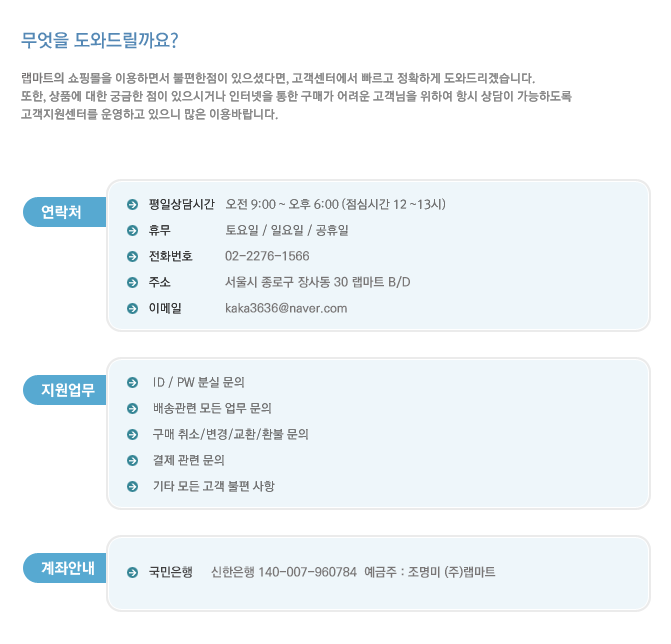 무엇을 도와드릴까요?

랩마트의 쇼핑몰을 이용하면서 불편한점이 있으셨다면, 고객센터에서 빠르고 정확하게 도와드리겠습니다.
또한, 상품에 대한 궁금한 점이 있으시거나 인터넷을 통한 구매가 어려운 고객님을 위하여 항시 상담이 가능하도록
고객지원센터를 운영하고 있으니 많은 이용바랍니다.

연락처

평일상담시간 오전 9:00 ~ 오후 6:00 (점심시간 12 ~13시)
휴무 토요일 / 일요일 / 공휴일
전화번호 02-2276-1566
주소 서울시 종로구 장사동 30 랩마트 B/D
이메일 kaka3636@naver.com

지원업무

ID / PW 분실 문의
배송관련 모든 업무 문의
구매 취소/변경/교환/환불 문의
결제 관련 문의
기타 모든 고객 불편 사항

계좌안내

국민은행 신한은행 140-007-960784 예금주 : 조명미 (주)랩마트